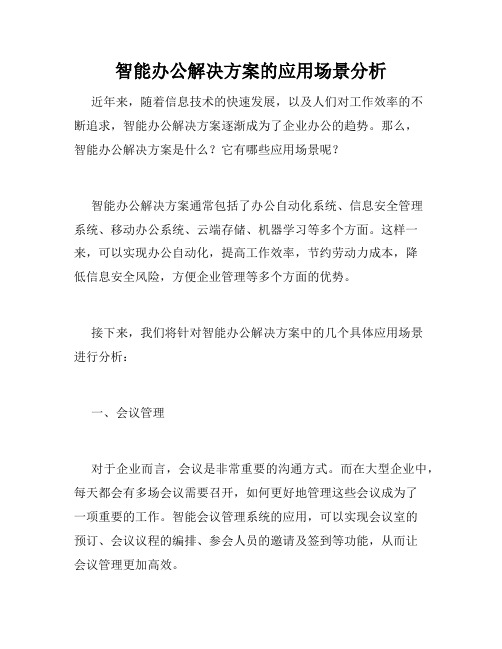 智能办公解决方案的应用场景分析

近年来，随着信息技术的快速发展，以及人们对工作效率的不断追求，智能办公解决方案逐渐成为了企业办公的趋势。那么，智能办公解决方案是什么？它有哪些应用场景呢？

智能办公解决方案通常包括了办公自动化系统、信息安全管理系统、移动办公系统、云端存储、机器学习等多个方面。这样一来，可以实现办公自动化，提高工作效率，节约劳动力成本，降低信息安全风险，方便企业管理等多个方面的优势。

接下来，我们将针对智能办公解决方案中的几个具体应用场景进行分析：

一、会议管理

对于企业而言，会议是非常重要的沟通方式。而在大型企业中，每天都会有多场会议需要召开，如何更好地管理这些会议成为了一项重要的工作。智能会议管理系统的应用，可以实现会议室的预订、会议议程的编排、参会人员的邀请及签到等功能，从而让会议管理更加高效。